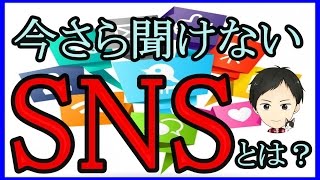 今さら聞けない
SNSとは？